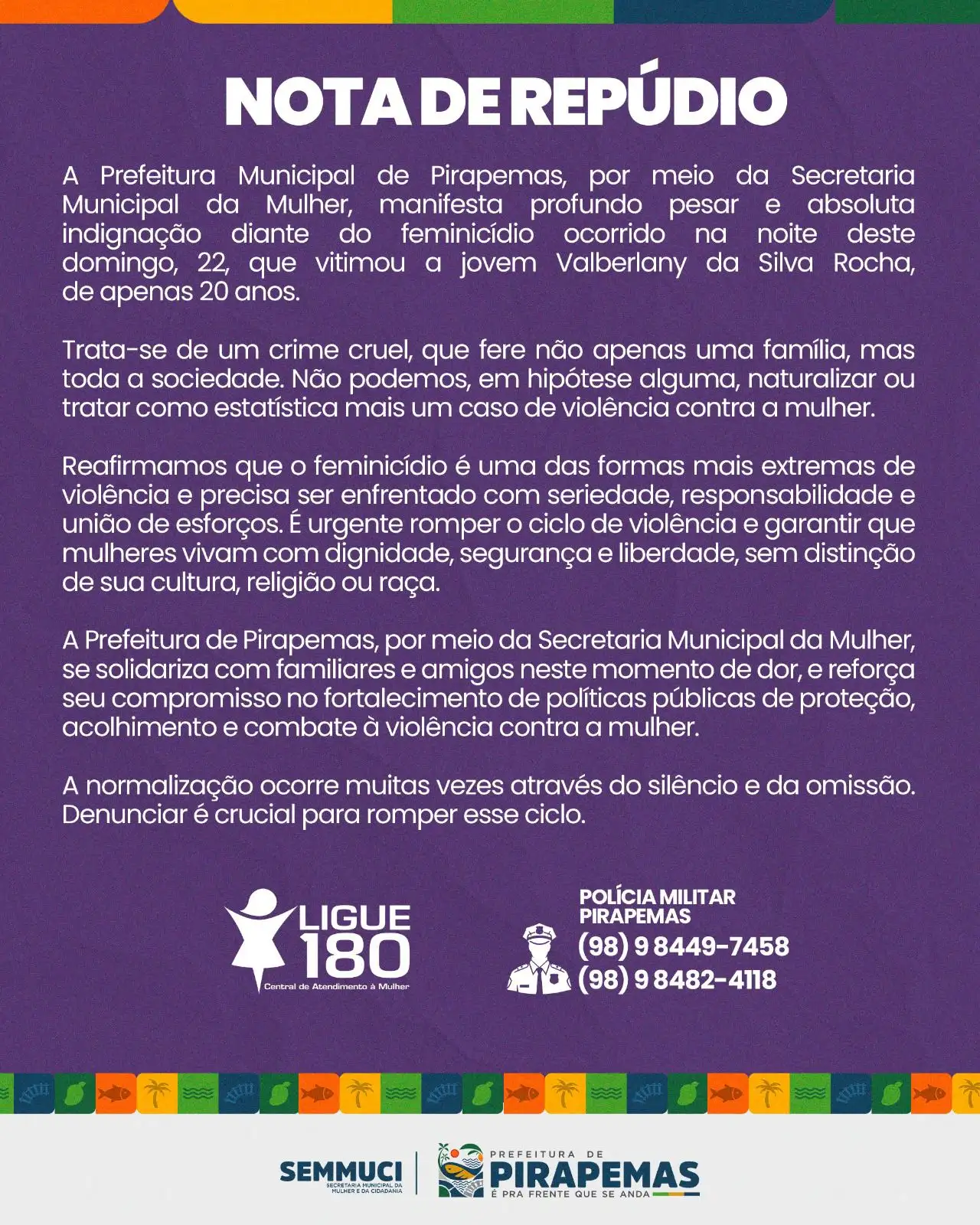 NOTA DE REPÚDIO

A Prefeitura Municipal de Pirapemas, por meio da Secretaria Municipal da Mulher, manifesta profundo pesar e absoluta indignação diante do feminicídio ocorrido na noite deste domingo, 22, que vitimou a jovem Valberlany da Silva Rocha, de apenas 20 anos.

Trata-se de um crime cruel, que fere não apenas uma família, mas toda a sociedade. Não podemos, em hipótese alguma, naturalizar ou tratar como estatística mais um caso de violência contra a mulher.

Reafirmamos que o feminicídio é uma das formas mais extremas de violência e precisa ser enfrentado com seriedade, responsabilidade e união de esforços. É urgente romper o ciclo de violência e garantir que mulheres vivam com dignidade, segurança e liberdade, sem distinção de sua cultura, religião ou raça.

A Prefeitura de Pirapemas, por meio da Secretaria Municipal da Mulher, se solidariza com familiares e amigos neste momento de dor, e reforça seu compromisso no fortalecimento de políticas públicas de proteção, acolhimento e combate à violência contra a mulher.

A normalização ocorre muitas vezes através do silêncio e da omissão. Denunciar é crucial para romper esse ciclo.

LIGUE 180
Central de Atendimento à Mulher

POLÍCIA MILITAR PIRAPEMAS
(98) 9 8449-7458
(98) 9 8482-4118

SEMMUCI
SECRETARIA MUNICIPAL DA MULHER E DA CIDADANIA

PREFEITURA DE
PIRAPEMAS
É PRA FRENTE QUE SE ANDA